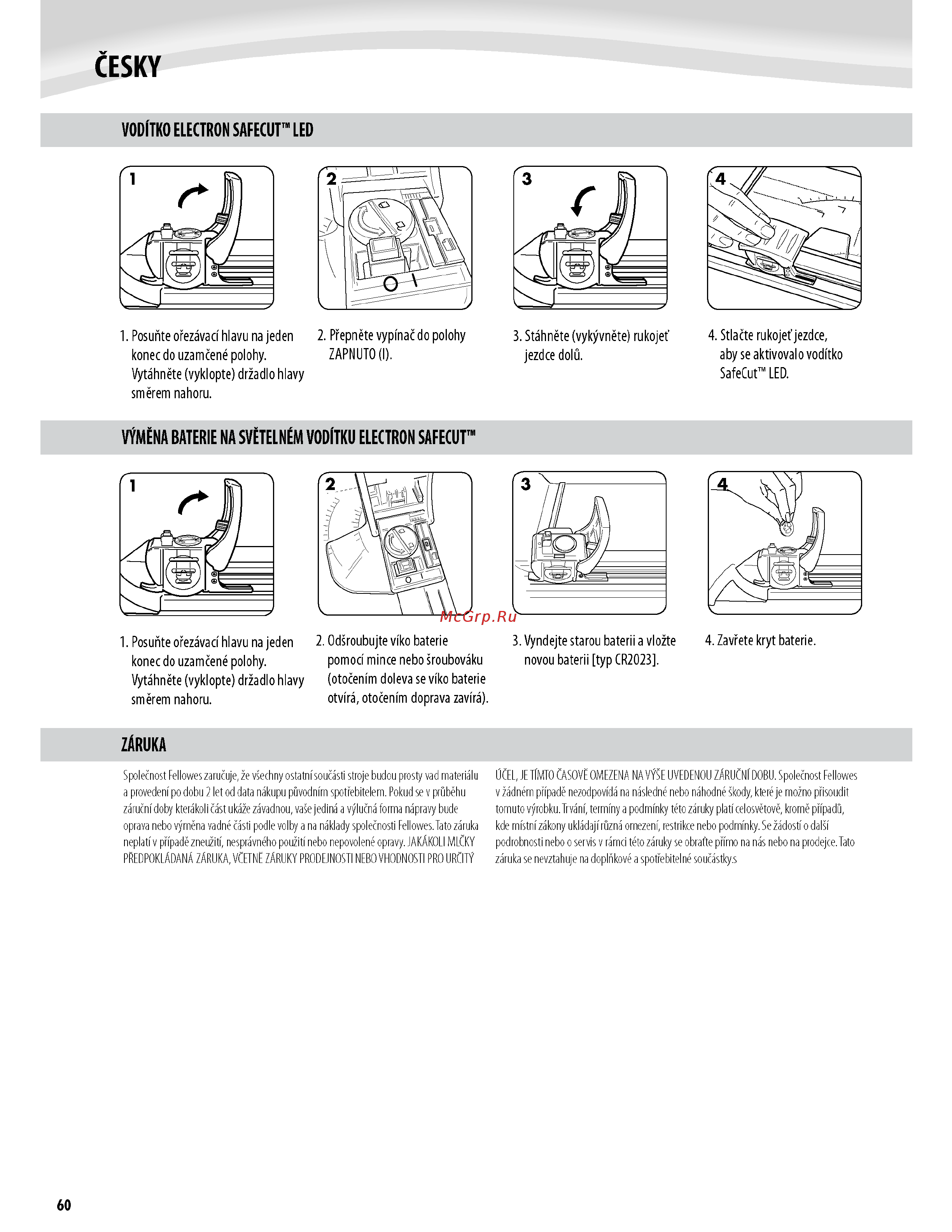 ČESKY

VODÍTKO ELECTRON SAFECUT™ LED

1

2

3

4

1. Posuňte ořezávací hlavu na jeden konec do uzamčené polohy. Vytáhněte (vyklopte) držadlo hlavy směrem nahoru.

2. Přepněte vypínač do polohy ZAPNUTO (I).

3. Stáhněte (vykývněte) rukojeť jezdce dolů.

4. Stlačte rukojeť jezdce, aby se aktivovalo vodítko SafeCut™ LED.

VÝMĚNA BATERIE NA SVĚTELNÉM VODÍTKU ELECTRON SAFECUT™

1

2

3

4

McGrp.Ru

1. Posuňte ořezávací hlavu na jeden konec do uzamčené polohy. Vytáhněte (vyklopte) držadlo hlavy směrem nahoru.

2. Odšroubujte víko baterie pomocí mince nebo šroubováku (otočením doleva se víko baterie otvírá, otočením doprava zavírá).

3. Vyndejte starou baterii a vložte novou baterii [typ CR2023].

4. Zavřete kryt baterie.

ZÁRUKA

Společnost Fellowes zaručuje, že všechny ostatní součásti stroje budou prosty vad materiálu a provedení po dobu 2 let od data nákupu původním spotřebitelem. Pokud se v průběhu záruční doby kterákoli část ukáže závadnou, vaše jediná a výlučná forma nápravy bude oprava nebo výměna vadné části podle volby a na náklady společnosti Fellowes. Tato záruka neplatí v případě zneužití, nesprávného použití nebo nepovolené opravy. JAKÁKOLI MLČKY PŘEDPOKLÁDANÁ ZÁRUKA, VČETNĚ ZÁRUKY PRODEJNOSTI NEBO VHODNOSTI PRO URČITÝ ÚČEL, JE TÍMTO ČASOVĚ OMEZENA NA VÝŠE UVEDENOU ZÁRUČNÍ DOBU. Společnost Fellowes v žádném případě nezodpovídá na následné nebo náhodné škody, které je možno přisoudit tomuto výrobku. Trvání, termíny a podmínky této záruky platí celosvětově, kromě případů, kde místní zákony ukládají různá omezení, restrikce nebo podmínky. Se žádostí o další podrobnosti nebo o servis v rámci této záruky se obraťte přímo na nás nebo na prodejce. Tato záruka se nevztahuje na doplňkové a spotřebitelné součástky.s

60